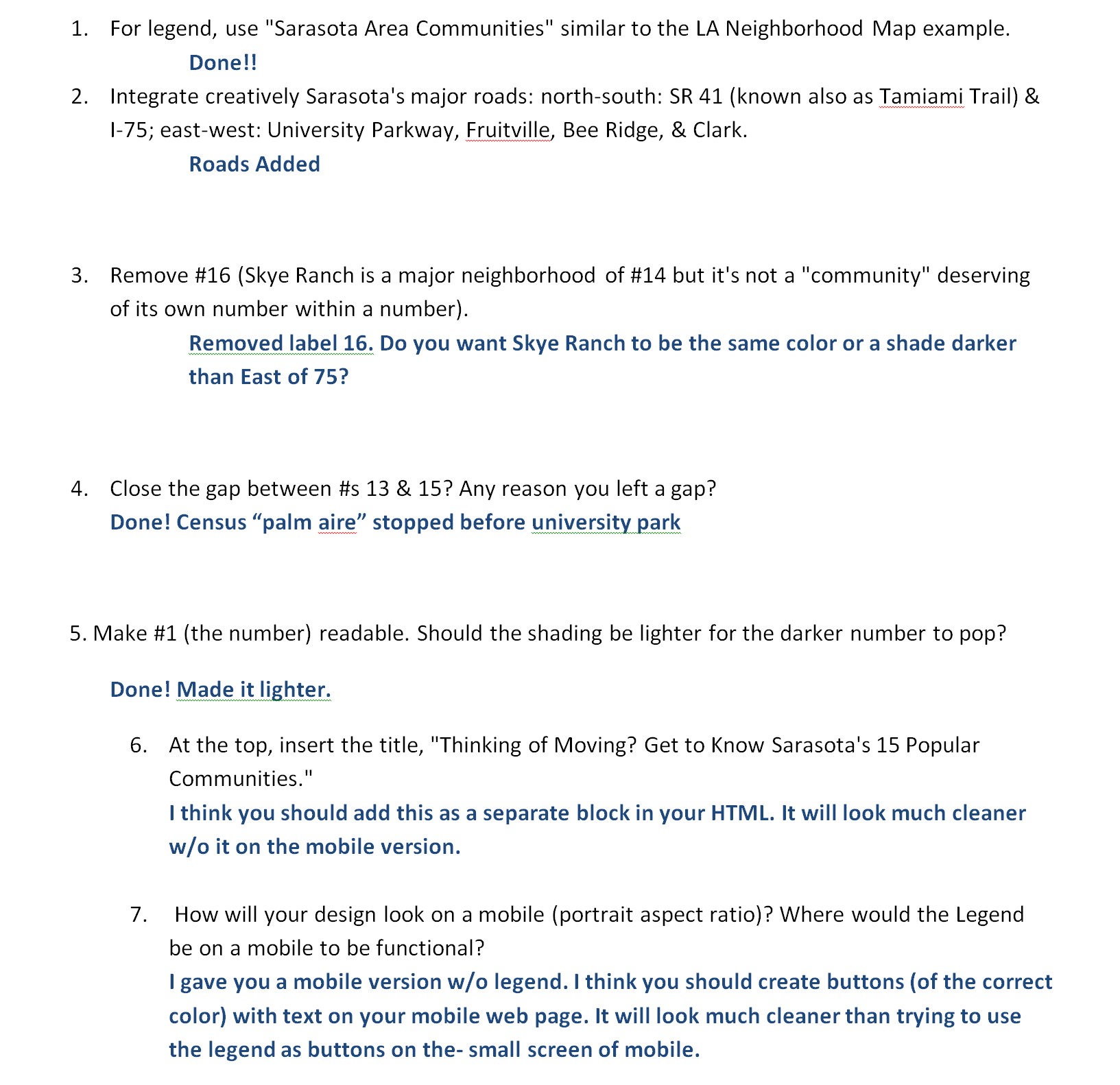 1. For legend, use "Sarasota Area Communities" similar to the LA Neighborhood Map example.

Done!!

2. Integrate creatively Sarasota's major roads: north-south: SR 41 (known also as Tamiami Trail) & I-75; east-west: University Parkway, Fruitville, Bee Ridge, & Clark.

Roads Added

3. Remove #16 (Skye Ranch is a major neighborhood of #14 but it's not a "community" deserving of its own number within a number).

Removed label 16. Do you want Skye Ranch to be the same color or a shade darker than East of 75?

4. Close the gap between #s 13 & 15? Any reason you left a gap?

Done! Census “palm aire” stopped before university park

5. Make #1 (the number) readable. Should the shading be lighter for the darker number to pop?

Done! Made it lighter.

6. At the top, insert the title, "Thinking of Moving? Get to Know Sarasota's 15 Popular Communities."

I think you should add this as a separate block in your HTML. It will look much cleaner w/o it on the mobile version.

7. How will your design look on a mobile (portrait aspect ratio)? Where would the Legend be on a mobile to be functional?

I gave you a mobile version w/o legend. I think you should create buttons (of the correct color) with text on your mobile web page. It will look much cleaner than trying to use the legend as buttons on the- small screen of mobile.